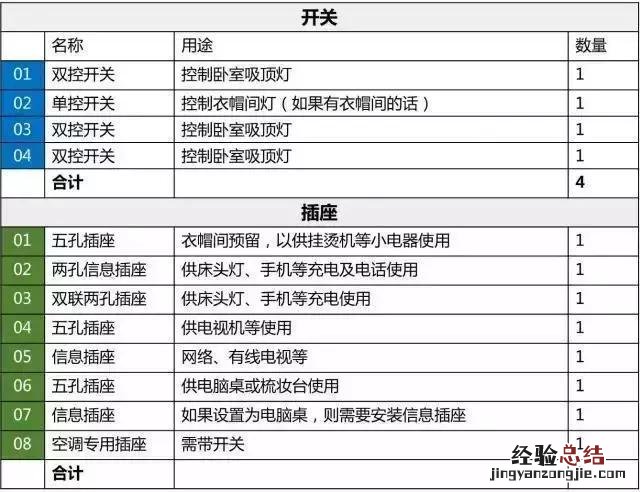 | 开关 | | | |
|---|---|---|---|
| | 名称 | 用途 | 数量 |
| 01 | 双控开关 | 控制卧室吸顶灯 | 1 |
| 02 | 单控开关 | 控制衣帽间灯（如果有衣帽间的话） | 1 |
| 03 | 双控开关 | 控制卧室吸顶灯 | 1 |
| 04 | 双控开关 | 控制卧室吸顶灯 | 1 |
| | 合计 | | 4 |
| 插座 | | | |
| 01 | 五孔插座 | 衣帽间预留，以供挂烫机等小电器使用 | 1 |
| 02 | 两孔信息插座 | 供床头灯、手机等充电及电话使用 | 1 |
| 03 | 双联两孔插座 | 供床头灯、手机等充电使用 | 1 |
| 04 | 五孔插座 | 供电视机等使用 | 1 |
| 05 | 信息插座 | 网络、有线电视等 | 1 |
| 06 | 五孔插座 | 供电脑桌或梳妆台使用 | 1 |
| 07 | 信息插座 | 如果设置为电脑桌，则需要安装信息插座 | 1 |
| 08 | 空调专用插座 | 需带开关 | 1 |
| | 合计 | | |

经验总结
jingyanzongjie.com